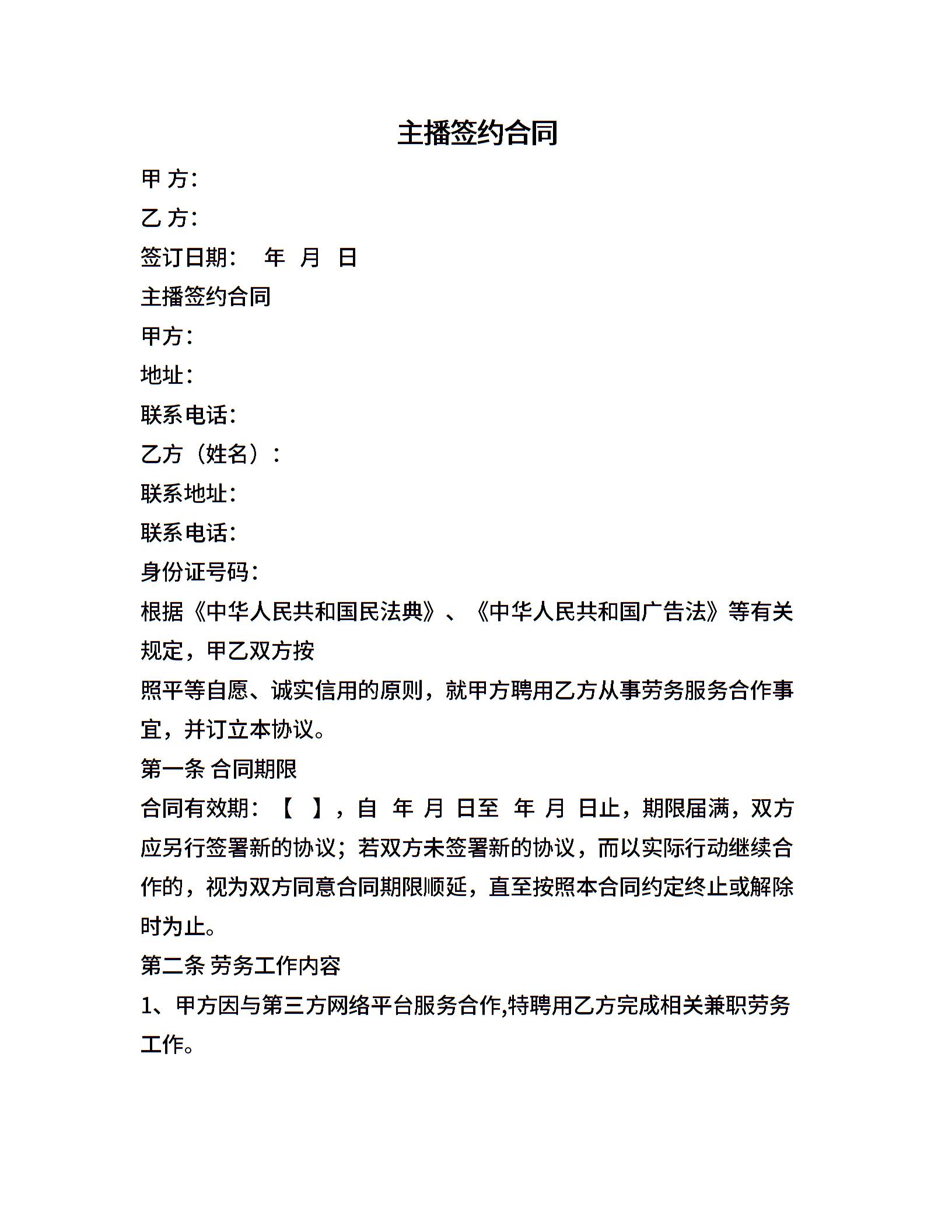 主播签约合同

甲 方：

乙 方：

签订日期：　年　月　日

主播签约合同

甲方：

地址：

联系电话：

乙方（姓名）：

联系地址：

联系电话：

身份证号码：

根据《中华人民共和国民法典》、《中华人民共和国广告法》等有关规定，甲乙双方按

照平等自愿、诚实信用的原则，就甲方聘用乙方从事劳务服务合作事宜，并订立本协议。

第一条 合同期限

合同有效期：【　】，自　年　月　日至　年　月　日止，期限届满，双方应另行签署新的协议；若双方未签署新的协议，而以实际行动继续合作的，视为双方同意合同期限顺延，直至按照本合同约定终止或解除时为止。

第二条 劳务工作内容

1、甲方因与第三方网络平台服务合作,特聘用乙方完成相关兼职劳务工作。